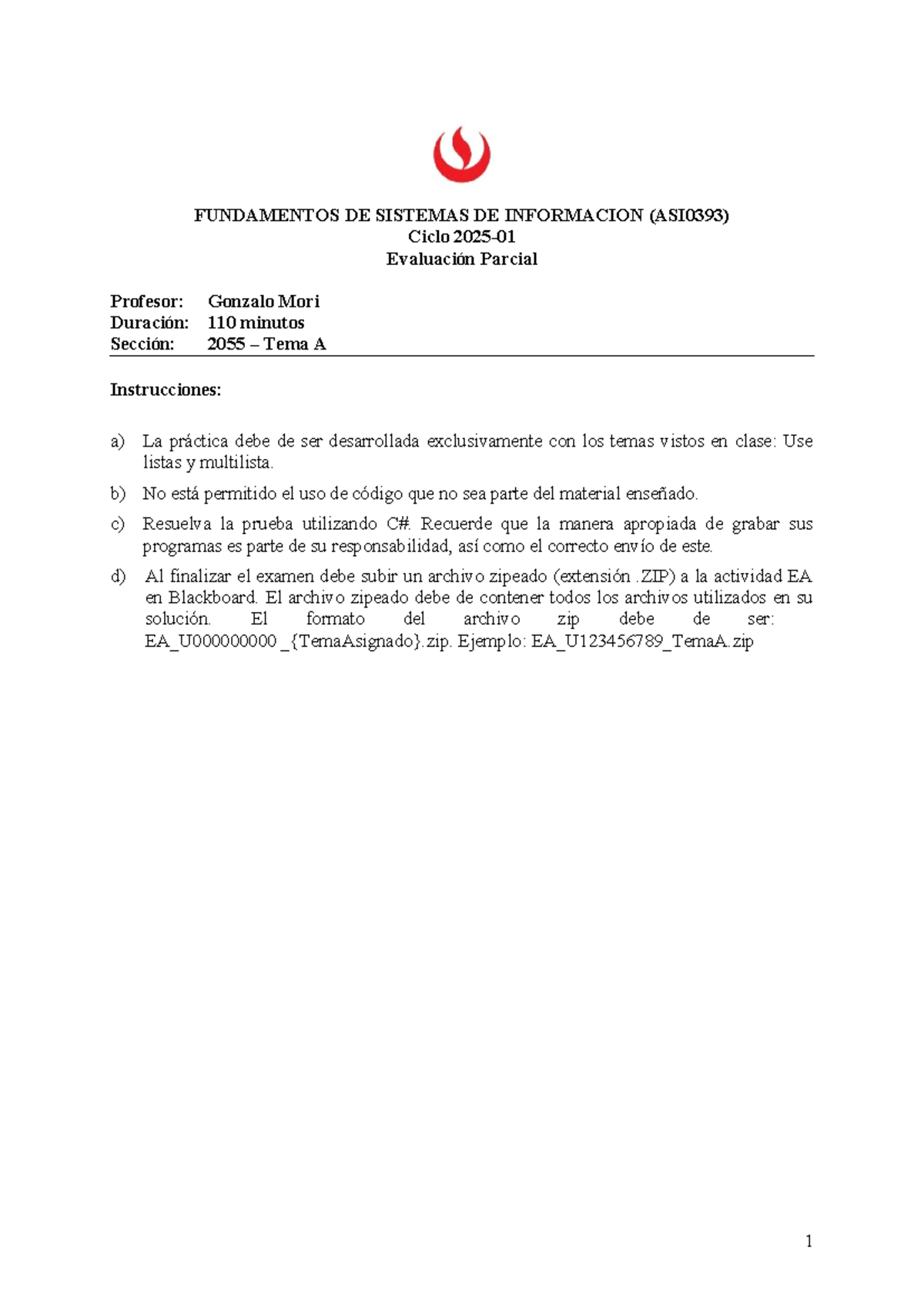 FUNDAMENTOS DE SISTEMAS DE INFORMACION (ASI0393)
Ciclo 2025-01
Evaluación Parcial

Profesor: Gonzalo Mori
Duración: 110 minutos
Sección: 2055 – Tema A

Instrucciones:

a) La práctica debe de ser desarrollada exclusivamente con los temas vistos en clase: Use listas y multilista.

b) No está permitido el uso de código que no sea parte del material enseñado.

c) Resuelva la prueba utilizando C#. Recuerde que la manera apropiada de grabar sus programas es parte de su responsabilidad, así como el correcto envío de este.

d) Al finalizar el examen debe subir un archivo zipeado (extensión .ZIP) a la actividad EA en Blackboard. El archivo zipeado debe de contener todos los archivos utilizados en su solución. El formato del archivo zip debe de ser: EA_U000000000 _{TemaAsignado}.zip. Ejemplo: EA_U123456789_TemaA.zip

1